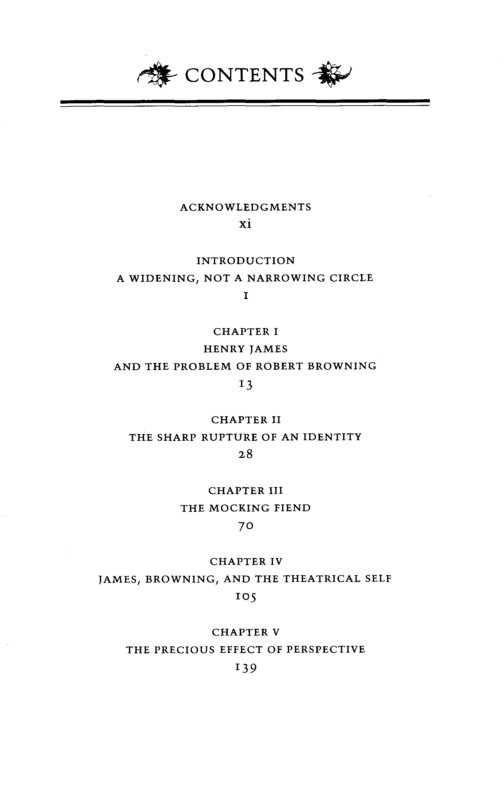 CONTENTS

ACKNOWLEDGMENTS
xi

INTRODUCTION
A WIDENING, NOT A NARROWING CIRCLE
1

CHAPTER I
HENRY JAMES
AND THE PROBLEM OF ROBERT BROWNING
13

CHAPTER II
THE SHARP RUPTURE OF AN IDENTITY
28

CHAPTER III
THE MOCKING FIEND
70

CHAPTER IV
JAMES, BROWNING, AND THE THEATRICAL SELF
105

CHAPTER V
THE PRECIOUS EFFECT OF PERSPECTIVE
139